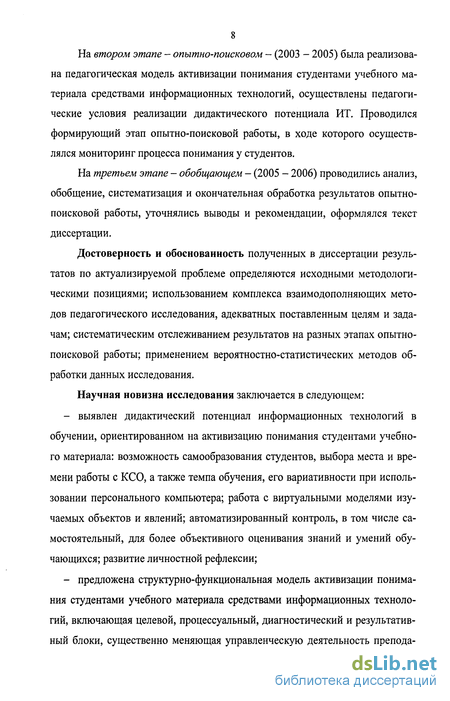 8

На втором этапе – опытно-поисковом – (2003 – 2005) была реализована педагогическая модель активизации понимания студентами учебного материала средствами информационных технологий, осуществлены педагогические условия реализации дидактического потенциала ИТ. Проводился формирующий этап опытно-поисковой работы, в ходе которого осуществлялся мониторинг процесса понимания у студентов.

На третьем этапе – обобщающем – (2005 – 2006) проводились анализ, обобщение, систематизация и окончательная обработка результатов опытно-поисковой работы, уточнялись выводы и рекомендации, оформлялся текст диссертации.

Достоверность и обоснованность полученных в диссертации результатов по актуализируемой проблеме определяются исходными методологическими позициями; использованием комплекса взаимодополняющих методов педагогического исследования, адекватных поставленным целям и задачам; систематическим отслеживанием результатов на разных этапах опытно-поисковой работы; применением вероятностно-статистических методов обработки данных исследования.

Научная новизна исследования заключается в следующем:

– выявлен дидактический потенциал информационных технологий в обучении, ориентированном на активизацию понимания студентами учебного материала: возможность самообразования студентов, выбора места и времени работы с КСО, а также темпа обучения, его вариативности при использовании персонального компьютера; работа с виртуальными моделями изучаемых объектов и явлений; автоматизированный контроль, в том числе самостоятельный, для более объективного оценивания знаний и умений обучающихся; развитие личностной рефлексии;

– предложена структурно-функциональная модель активизации понимания студентами учебного материала средствами информационных технологий, включающая целевой, процессуальный, диагностический и результативный блоки, существенно меняющая управленческую деятельность препода-

dsLib.net
библиотека диссертаций